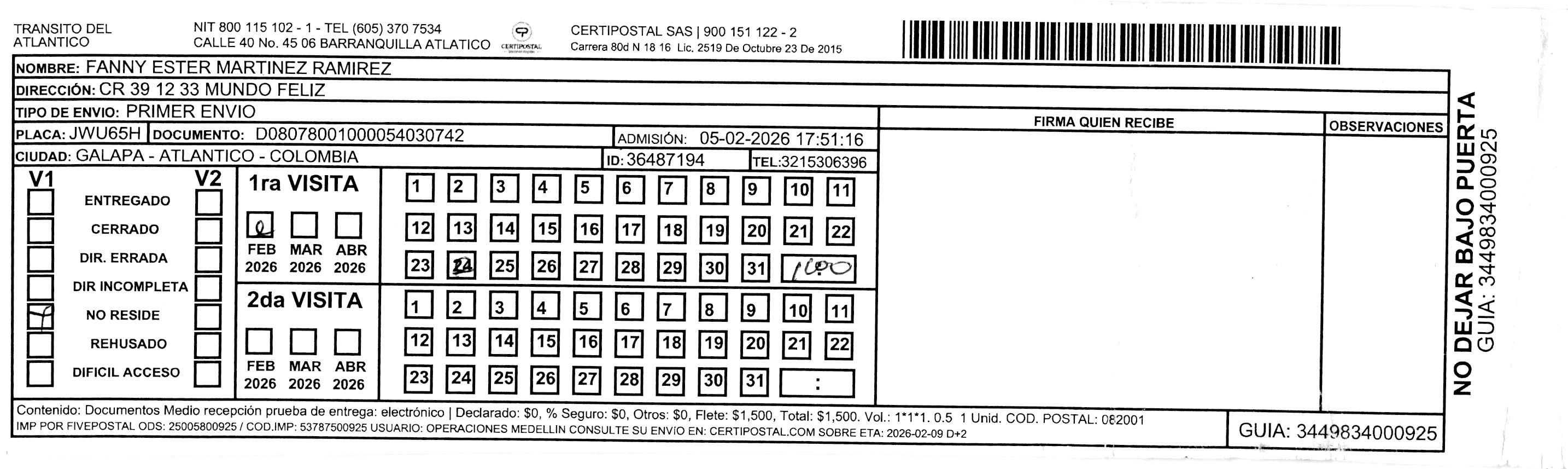 TRANSITO DEL ATLANTICO

NIT 800 115 102 - 1 - TEL (605) 370 7534
CALLE 40 No. 45 06 BARRANQUILLA ATLATICO

CERTIPOSTAL

CERTIPOSTAL SAS | 900 151 122 - 2
Carrera 80d N 18 16 Lic. 2519 De Octubre 23 De 2015

NOMBRE: FANNY ESTER MARTINEZ RAMIREZ
DIRECCIÓN: CR 39 12 33 MUNDO FELIZ
TIPO DE ENVIO: PRIMER ENVIO
PLACA: JWU65H DOCUMENTO: D08078001000054030742 ADMISIÓN: 05-02-2026 17:51:16
CIUDAD: GALAPA - ATLANTICO - COLOMBIA ID: 36487194 TEL:3215306396

FIRMA QUIEN RECIBE
OBSERVACIONES

V1 V2
ENTREGADO
CERRADO
DIR. ERRADA
DIR INCOMPLETA
NO RESIDE
REHUSADO
DIFICIL ACCESO

1ra VISITA
FEB 2026 MAR 2026 ABR 2026
1 2 3 4 5 6 7 8 9 10 11
12 13 14 15 16 17 18 19 20 21 22
23 24 25 26 27 28 29 30 31 1:00

2da VISITA
FEB 2026 MAR 2026 ABR 2026
1 2 3 4 5 6 7 8 9 10 11
12 13 14 15 16 17 18 19 20 21 22
23 24 25 26 27 28 29 30 31 :

NO DEJAR BAJO PUERTA
GUIA: 3449834000925

Contenido: Documentos Medio recepción prueba de entrega: electrónico | Declarado: $0, % Seguro: $0, Otros: $0, Flete: $1,500, Total: $1,500. Vol.: 1*1*1. 0.5 1 Unid. COD. POSTAL: 082001
IMP POR FIVEPOSTAL ODS: 25005800925 / COD.IMP: 53787500925 USUARIO: OPERACIONES MEDELLIN CONSULTE SU ENVIO EN: CERTIPOSTAL.COM SOBRE ETA: 2026-02-09 D+2

GUIA: 3449834000925